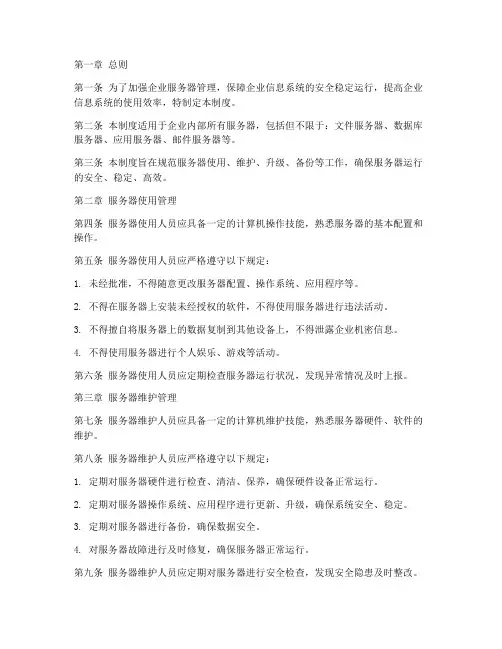 第一章 总则

第一条 为了加强企业服务器管理，保障企业信息系统的安全稳定运行，提高企业信息系统的使用效率，特制定本制度。

第二条 本制度适用于企业内部所有服务器，包括但不限于：文件服务器、数据库服务器、应用服务器、邮件服务器等。

第三条 本制度旨在规范服务器使用、维护、升级、备份等工作，确保服务器运行的安全、稳定、高效。

第二章 服务器使用管理

第四条 服务器使用人员应具备一定的计算机操作技能，熟悉服务器的基本配置和操作。

第五条 服务器使用人员应严格遵守以下规定：

1. 未经批准，不得随意更改服务器配置、操作系统、应用程序等。

2. 不得在服务器上安装未经授权的软件，不得使用服务器进行违法活动。

3. 不得擅自将服务器上的数据复制到其他设备上，不得泄露企业机密信息。

4. 不得使用服务器进行个人娱乐、游戏等活动。

第六条 服务器使用人员应定期检查服务器运行状况，发现异常情况及时上报。

第三章 服务器维护管理

第七条 服务器维护人员应具备一定的计算机维护技能，熟悉服务器硬件、软件的维护。

第八条 服务器维护人员应严格遵守以下规定：

1. 定期对服务器硬件进行检查、清洁、保养，确保硬件设备正常运行。

2. 定期对服务器操作系统、应用程序进行更新、升级，确保系统安全、稳定。

3. 定期对服务器进行备份，确保数据安全。

4. 对服务器故障进行及时修复，确保服务器正常运行。

第九条 服务器维护人员应定期对服务器进行安全检查，发现安全隐患及时整改。